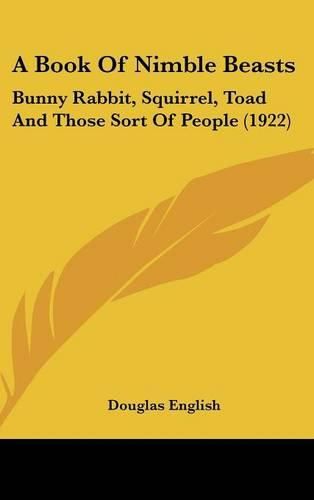 A Book Of Nimble Beasts

Bunny Rabbit, Squirrel, Toad And Those Sort Of People (1922)

Douglas English